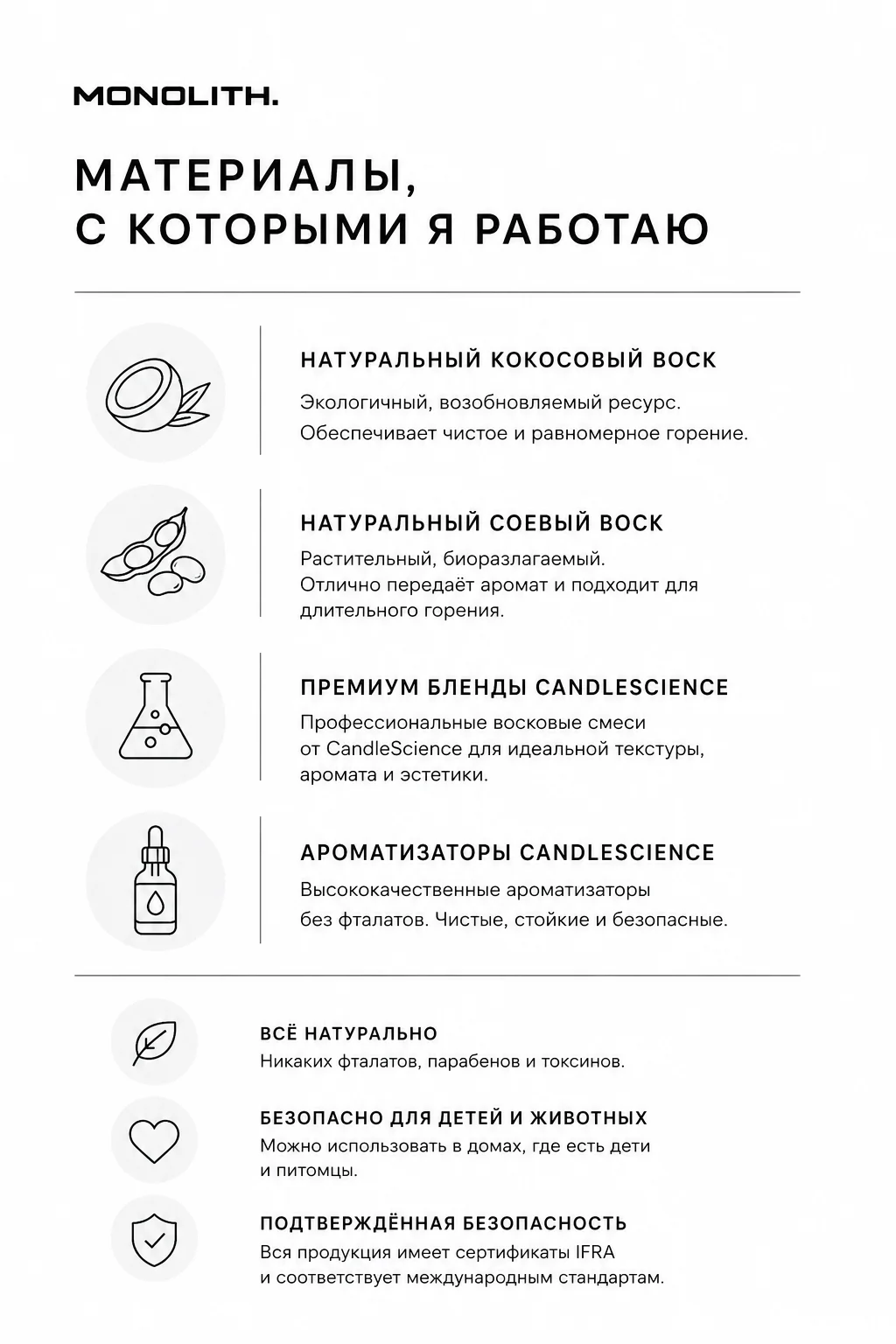 MONOLITH.

МАТЕРИАЛЫ, С КОТОРЫМИ Я РАБОТАЮ

НАТУРАЛЬНЫЙ КОКОСОВЫЙ ВОСК

Экологичный, возобновляемый ресурс. Обеспечивает чистое и равномерное горение.

НАТУРАЛЬНЫЙ СОЕВЫЙ ВОСК

Растительный, биоразлагаемый. Отлично передаёт аромат и подходит для длительного горения.

ПРЕМИУМ БЛЕНДЫ CANDLESCIENCE

Профессиональные восковые смеси от CandleScience для идеальной текстуры, аромата и эстетики.

АРОМАТИЗАТОРЫ CANDLESCIENCE

Высококачественные ароматизаторы без фталатов. Чистые, стойкие и безопасные.

ВСЁ НАТУРАЛЬНО

Никаких фталатов, парабенов и токсинов.

БЕЗОПАСНО ДЛЯ ДЕТЕЙ И ЖИВОТНЫХ

Можно использовать в домах, где есть дети и питомцы.

ПОДТВЕРЖДЁННАЯ БЕЗОПАСНОСТЬ

Вся продукция имеет сертификаты IFRA и соответствует международным стандартам.